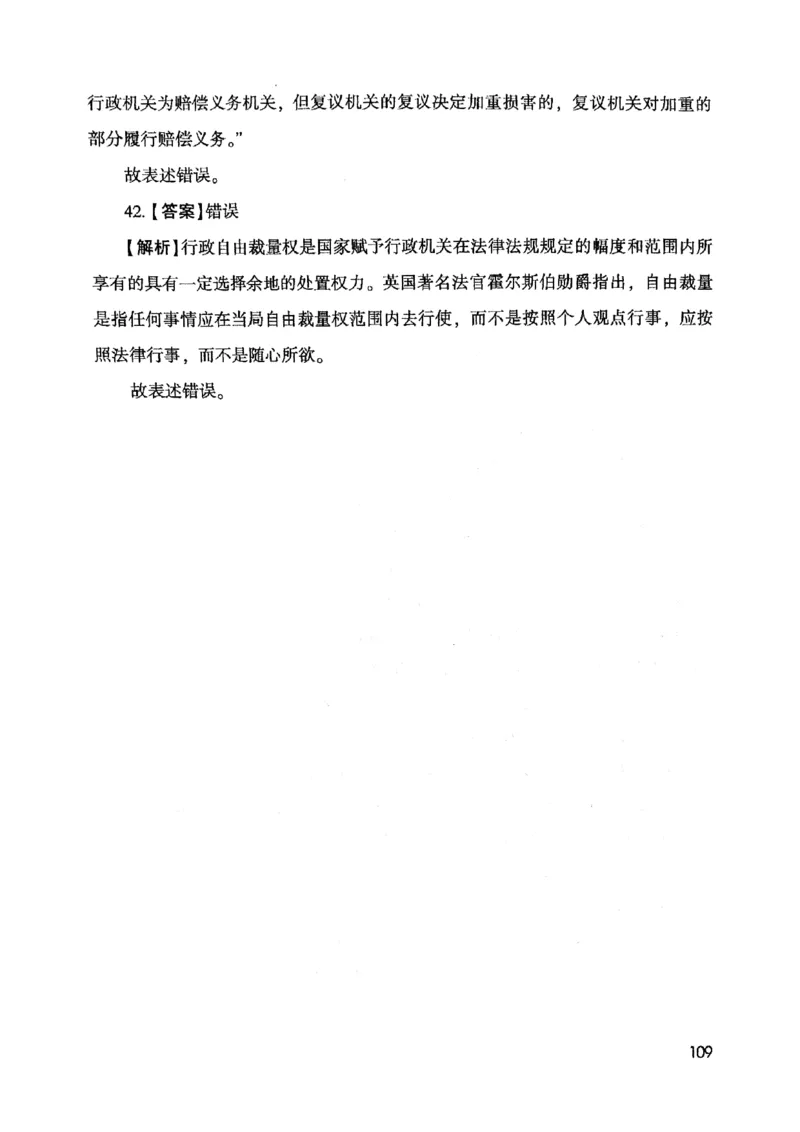 行政机关为赔偿义务机关，但复议机关的复议决定加重损害的，复议机关对加重的部分履行赔偿义务。”

故表述错误。

42.【答案】错误

【解析】行政自由裁量权是国家赋予行政机关在法律法规规定的幅度和范围内所享有的具有一定选择余地的处置权力。英国著名法官霍尔斯伯勋爵指出，自由裁量是指任何事情应在当局自由裁量权范围内去行使，而不是按照个人观点行事，应按照法律行事，而不是随心所欲。

故表述错误。

109